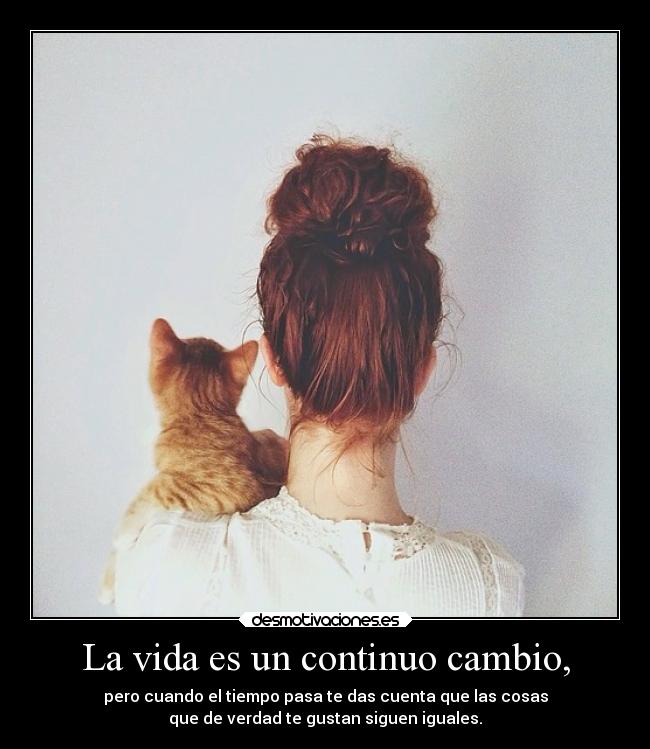 desmotivaciones.es

La vida es un continuo cambio,

pero cuando el tiempo pasa te das cuenta que las cosas que de verdad te gustan siguen iguales.